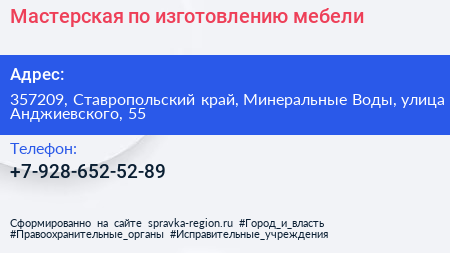 Мастерская по изготовлению мебели

Адрес:

357209, Ставропольский край, Минеральные Воды, улица Анджиевского, 55

Телефон:

+7-928-652-52-89

Сформированно на сайте spravka-region.ru #Город_и_власть #Правоохранительные_органы #Исправительные_учреждения